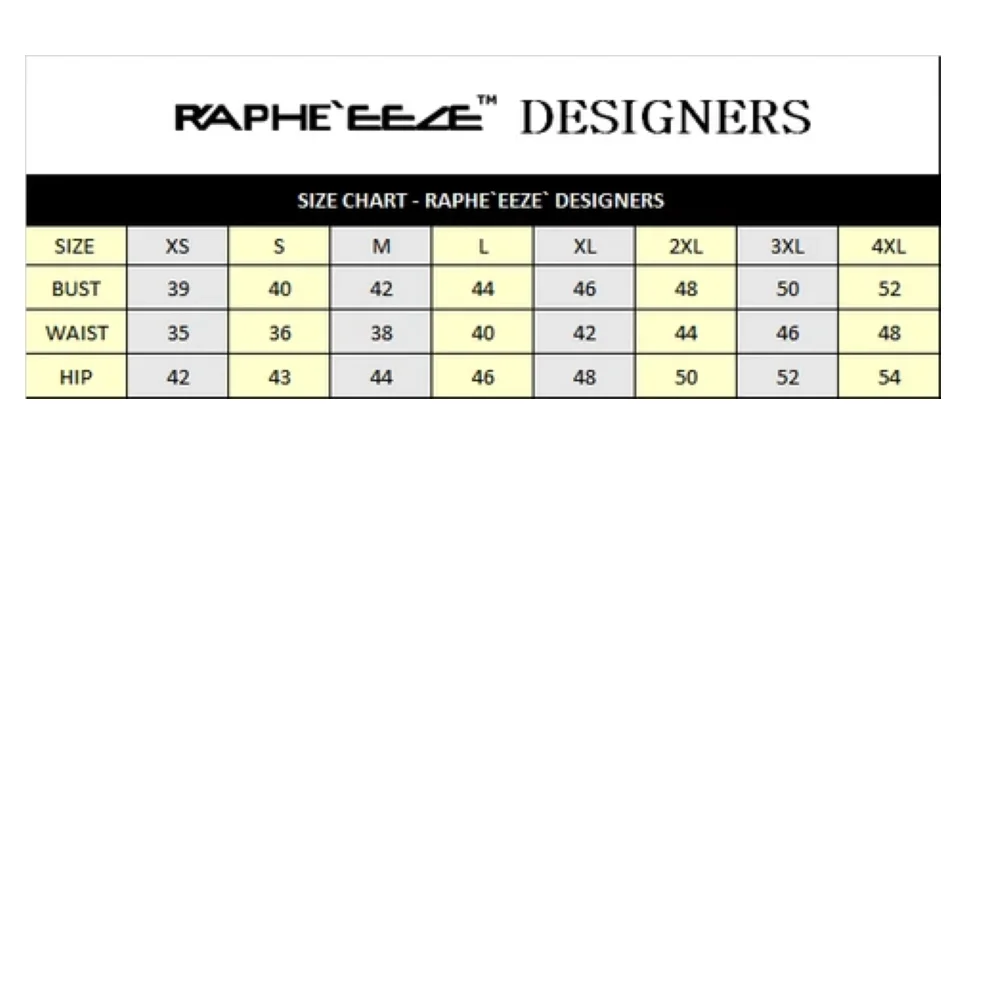 RAPHE`EEZE™ DESIGNERS

SIZE CHART - RAPHE`EEZE` DESIGNERS

| SIZE | XS | S | M | L | XL | 2XL | 3XL | 4XL |
|---|---|---|---|---|---|---|---|---|
| BUST | 39 | 40 | 42 | 44 | 46 | 48 | 50 | 52 |
| WAIST | 35 | 36 | 38 | 40 | 42 | 44 | 46 | 48 |
| HIP | 42 | 43 | 44 | 46 | 48 | 50 | 52 | 54 |